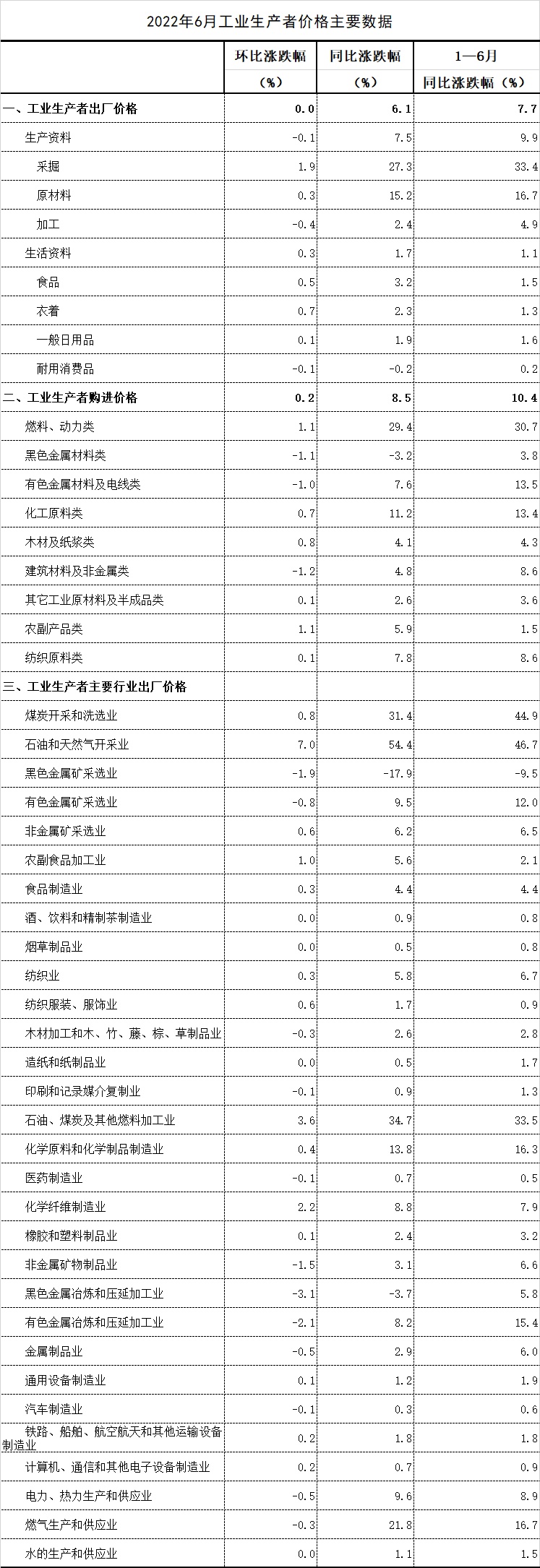 2022年6月工业生产者价格主要数据

|  | 环比涨跌幅（%） | 同比涨跌幅（%） | 1—6月同比涨跌幅（%） |
|---|---|---|---|
| 一、工业生产者出厂价格 | 0.0 | 6.1 | 7.7 |
| 生产资料 | -0.1 | 7.5 | 9.9 |
| 采掘 | 1.9 | 27.3 | 33.4 |
| 原材料 | 0.3 | 15.2 | 16.7 |
| 加工 | -0.4 | 2.4 | 4.9 |
| 生活资料 | 0.3 | 1.7 | 1.1 |
| 食品 | 0.5 | 3.2 | 1.5 |
| 衣着 | 0.7 | 2.3 | 1.3 |
| 一般日用品 | 0.1 | 1.9 | 1.6 |
| 耐用消费品 | -0.1 | -0.2 | 0.2 |
| 二、工业生产者购进价格 | 0.2 | 8.5 | 10.4 |
| 燃料、动力类 | 1.1 | 29.4 | 30.7 |
| 黑色金属材料类 | -1.1 | -3.2 | 3.8 |
| 有色金属材料及电线类 | -1.0 | 7.6 | 13.5 |
| 化工原料类 | 0.7 | 11.2 | 13.4 |
| 木材及纸浆类 | 0.8 | 4.1 | 4.3 |
| 建筑材料及非金属类 | -1.2 | 4.8 | 8.6 |
| 其它工业原材料及半成品类 | 0.1 | 2.6 | 3.6 |
| 农副产品类 | 1.1 | 5.9 | 1.5 |
| 纺织原料类 | 0.1 | 7.8 | 8.6 |
| 三、工业生产者主要行业出厂价格 |  |  |  |
| 煤炭开采和洗选业 | 0.8 | 31.4 | 44.9 |
| 石油和天然气开采业 | 7.0 | 54.4 | 46.7 |
| 黑色金属矿采选业 | -1.9 | -17.9 | -9.5 |
| 有色金属矿采选业 | -0.8 | 9.5 | 12.0 |
| 非金属矿采选业 | 0.6 | 6.2 | 6.5 |
| 农副食品加工业 | 1.0 | 5.6 | 2.1 |
| 食品制造业 | 0.3 | 4.4 | 4.4 |
| 酒、饮料和精制茶制造业 | 0.0 | 0.9 | 0.8 |
| 烟草制品业 | 0.0 | 0.5 | 0.8 |
| 纺织业 | 0.3 | 5.8 | 6.7 |
| 纺织服装、服饰业 | 0.6 | 1.7 | 0.9 |
| 木材加工和木、竹、藤、棕、草制品业 | -0.3 | 2.6 | 2.8 |
| 造纸和纸制品业 | 0.0 | 0.5 | 1.7 |
| 印刷和记录媒介复制业 | -0.1 | 0.9 | 1.3 |
| 石油、煤炭及其他燃料加工业 | 3.6 | 34.7 | 33.5 |
| 化学原料和化学制品制造业 | 0.4 | 13.8 | 16.3 |
| 医药制造业 | -0.1 | 0.7 | 0.5 |
| 化学纤维制造业 | 2.2 | 8.8 | 7.9 |
| 橡胶和塑料制品业 | 0.1 | 2.4 | 3.2 |
| 非金属矿物制品业 | -1.5 | 3.1 | 6.6 |
| 黑色金属冶炼和压延加工业 | -3.1 | -3.7 | 5.8 |
| 有色金属冶炼和压延加工业 | -2.1 | 8.2 | 15.4 |
| 金属制品业 | -0.5 | 2.9 | 6.0 |
| 通用设备制造业 | 0.1 | 1.2 | 1.9 |
| 汽车制造业 | -0.1 | 0.3 | 0.6 |
| 铁路、船舶、航空航天和其他运输设备制造业 | 0.2 | 1.8 | 1.8 |
| 计算机、通信和其他电子设备制造业 | 0.2 | 0.7 | 0.9 |
| 电力、热力生产和供应业 | -0.5 | 9.6 | 8.9 |
| 燃气生产和供应业 | -0.3 | 21.8 | 16.7 |
| 水的生产和供应业 | 0.0 | 1.1 | 1.5 |